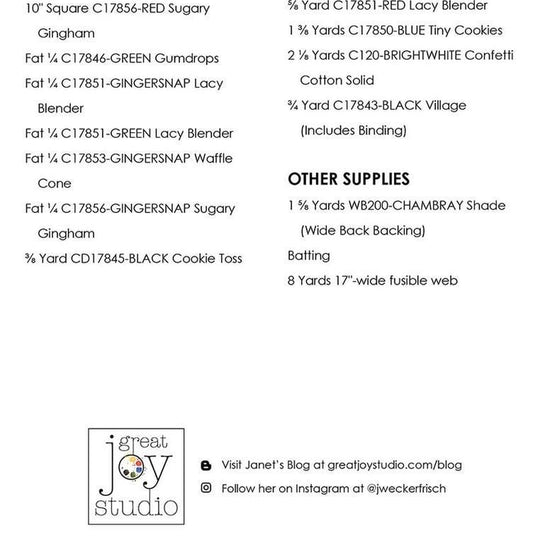 10" Square C17856-RED Sugary Gingham

Fat ¼ C17846-GREEN Gumdrops

Fat ¼ C17851-GINGERSNAP Lacy Blender

Fat ¼ C17851-GREEN Lacy Blender

Fat ¼ C17853-GINGERSNAP Waffle Cone

Fat ¼ C17856-GINGERSNAP Sugary Gingham

⅜ Yard CD17845-BLACK Cookie Toss

⅝ Yard C17851-RED Lacy Blender

1 ⅜ Yards C17850-BLUE Tiny Cookies

2 ⅛ Yards C120-BRIGHTWHITE Confetti Cotton Solid

¾ Yard C17843-BLACK Village (Includes Binding)

OTHER SUPPLIES

1 ⅝ Yards WB200-CHAMBRAY Shade (Wide Back Backing)

Batting

8 Yards 17"-wide fusible web

great joy studio

Visit Janet's Blog at greatjoystudio.com/blog

Follow her on Instagram at @jweckerfrisch